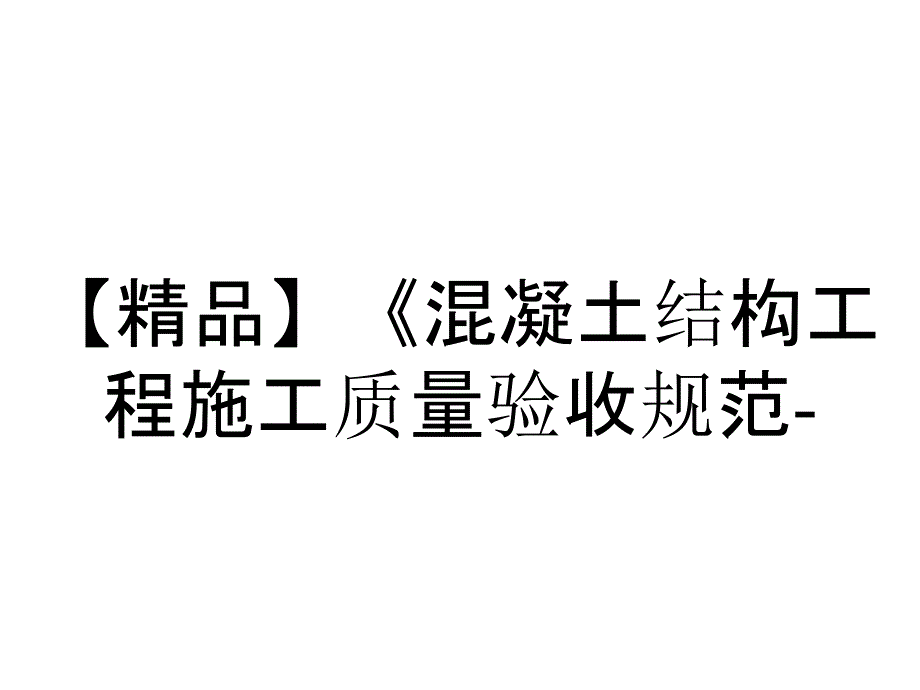 【精品】《混凝土结构工程施工质量验收规范-